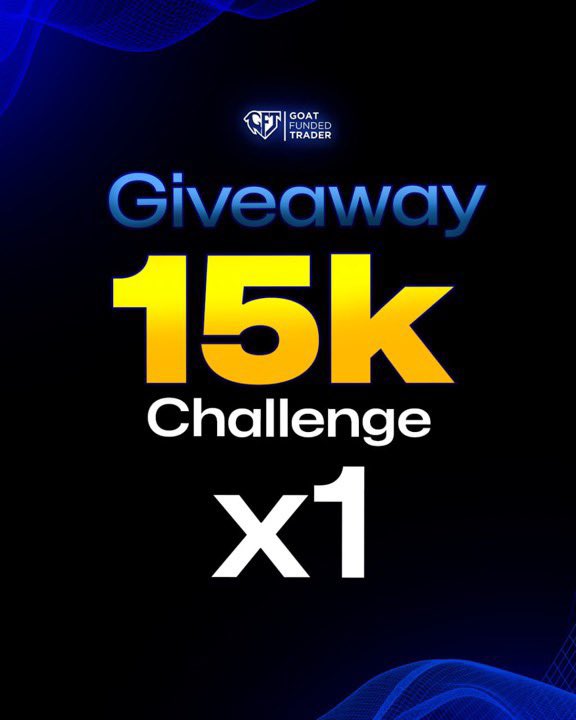 GFT GOAT FUNDED TRADER

Giveaway

15k

Challenge

x1